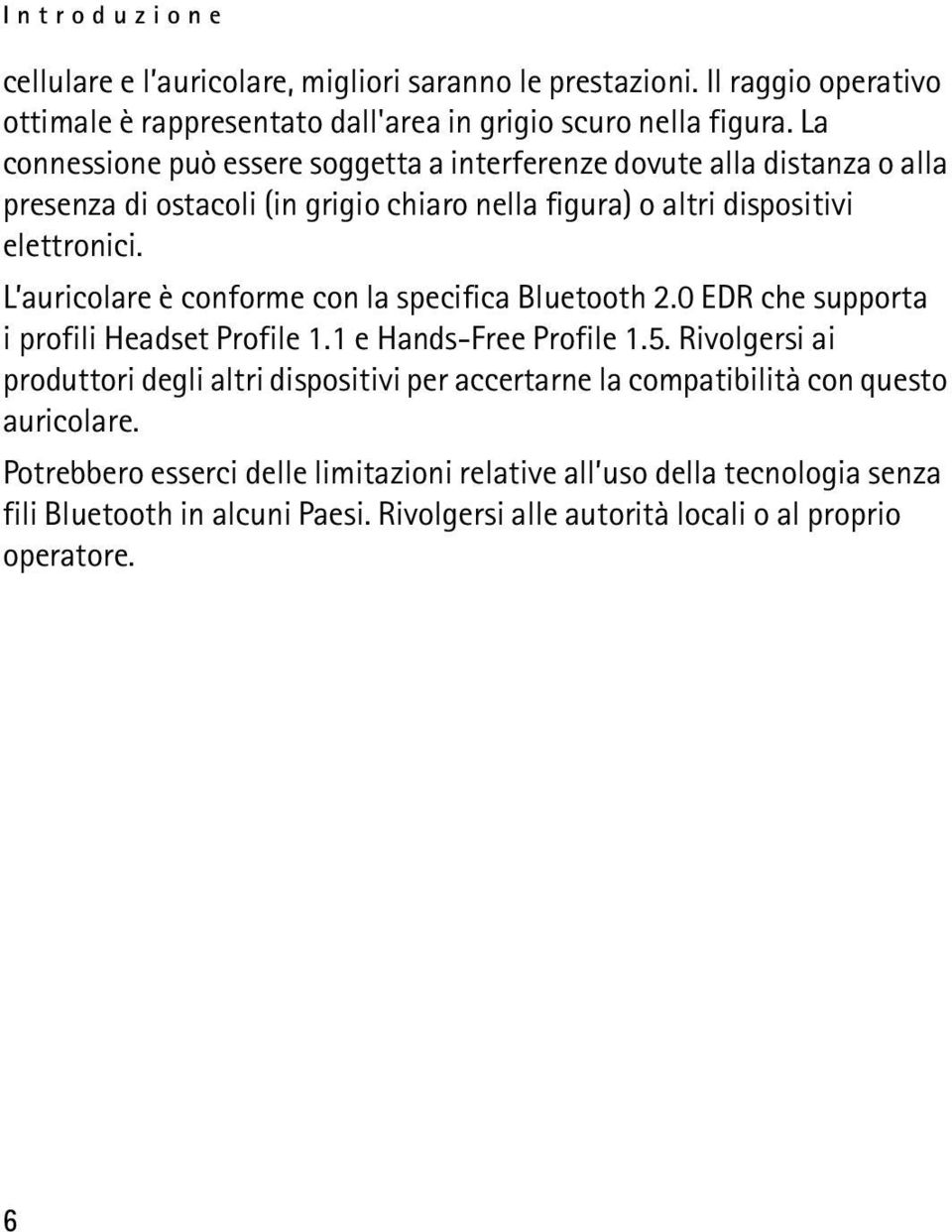 Introduzione

cellulare e l'auricolare, migliori saranno le prestazioni. Il raggio operativo ottimale è rappresentato dall'area in grigio scuro nella figura. La connessione può essere soggetta a interferenze dovute alla distanza o alla presenza di ostacoli (in grigio chiaro nella figura) o altri dispositivi elettronici.

L'auricolare è conforme con la specifica Bluetooth 2.0 EDR che supporta i profili Headset Profile 1.1 e Hands-Free Profile 1.5. Rivolgersi ai produttori degli altri dispositivi per accertarne la compatibilità con questo auricolare.

Potrebbero esserci delle limitazioni relative all'uso della tecnologia senza fili Bluetooth in alcuni Paesi. Rivolgersi alle autorità locali o al proprio operatore.

6